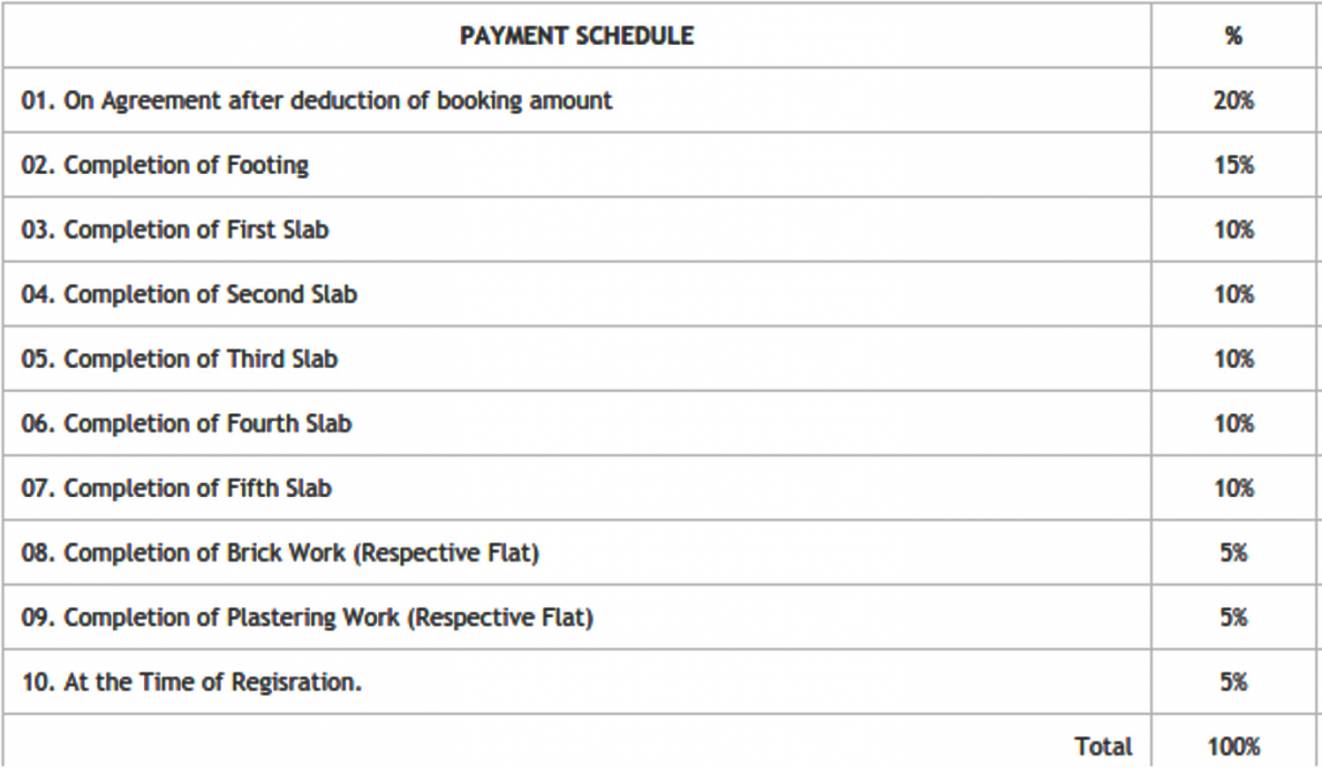 | PAYMENT SCHEDULE | % |
|---|---|
| 01. On Agreement after deduction of booking amount | 20% |
| 02. Completion of Footing | 15% |
| 03. Completion of First Slab | 10% |
| 04. Completion of Second Slab | 10% |
| 05. Completion of Third Slab | 10% |
| 06. Completion of Fourth Slab | 10% |
| 07. Completion of Fifth Slab | 10% |
| 08. Completion of Brick Work (Respective Flat) | 5% |
| 09. Completion of Plastering Work (Respective Flat) | 5% |
| 10. At the Time of Regisration. | 5% |
| Total | 100% |